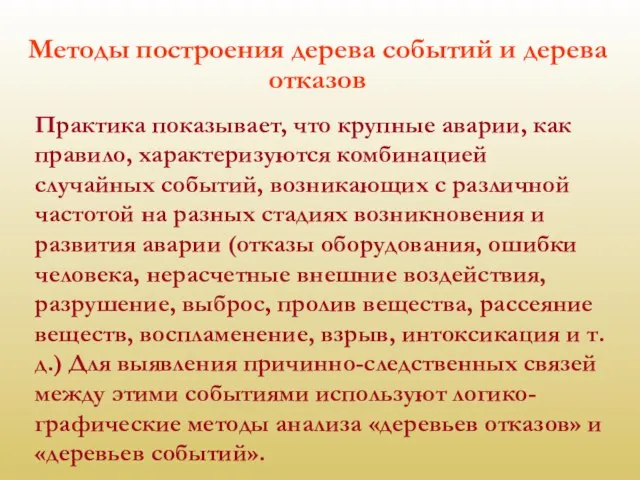 Методы построения дерева событий и дерева отказов

Практика показывает, что крупные аварии, как правило, характеризуются комбинацией случайных событий, возникающих с различной частотой на разных стадиях возникновения и развития аварии (отказы оборудования, ошибки человека, нерасчетные внешние воздействия, разрушение, выброс, пролив вещества, рассеяние веществ, воспламенение, взрыв, интоксикация и т. д.) Для выявления причинно-следственных связей между этими событиями используют логико-графические методы анализа «деревьев отказов» и «деревьев событий».